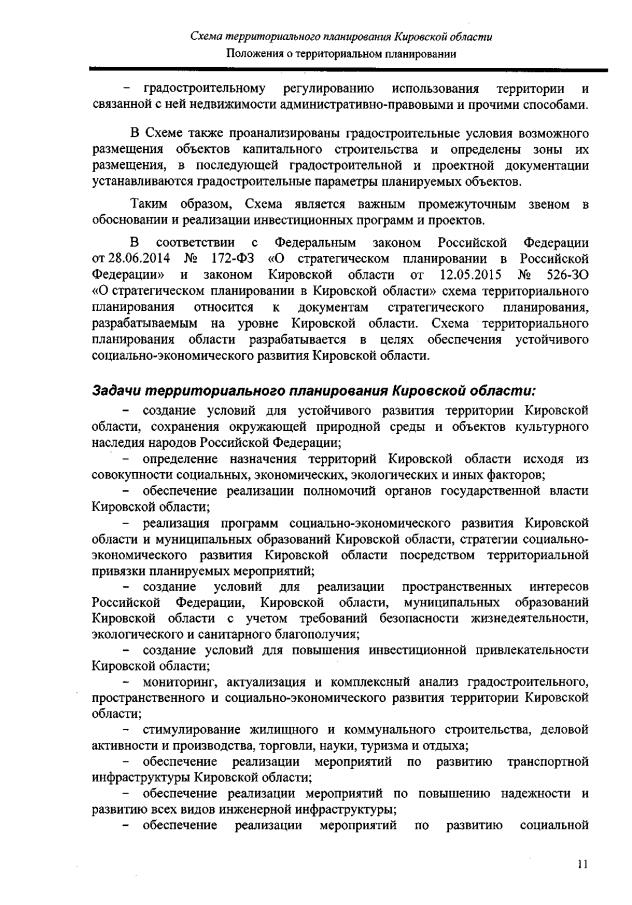 Схема территориального планирования Кировской области
Положения о территориальном планировании

– градостроительному регулированию использования территории и связанной с ней недвижимости административно-правовыми и прочими способами.

В Схеме также проанализированы градостроительные условия возможного размещения объектов капитального строительства и определены зоны их размещения, в последующей градостроительной и проектной документации устанавливаются градостроительные параметры планируемых объектов.

Таким образом, Схема является важным промежуточным звеном в обосновании и реализации инвестиционных программ и проектов.

В соответствии с Федеральным законом Российской Федерации от 28.06.2014 № 172-ФЗ «О стратегическом планировании в Российской Федерации» и законом Кировской области от 12.05.2015 № 526-ЗО «О стратегическом планировании в Кировской области» схема территориального планирования относится к документам стратегического планирования, разрабатываемым на уровне Кировской области. Схема территориального планирования области разрабатывается в целях обеспечения устойчивого социально-экономического развития Кировской области.

Задачи территориального планирования Кировской области:

– создание условий для устойчивого развития территории Кировской области, сохранения окружающей природной среды и объектов культурного наследия народов Российской Федерации;

– определение назначения территорий Кировской области исходя из совокупности социальных, экономических, экологических и иных факторов;

– обеспечение реализации полномочий органов государственной власти Кировской области;

– реализация программ социально-экономического развития Кировской области и муниципальных образований Кировской области, стратегии социально-экономического развития Кировской области посредством территориальной привязки планируемых мероприятий;

– создание условий для реализации пространственных интересов Российской Федерации, Кировской области, муниципальных образований Кировской области с учетом требований безопасности жизнедеятельности, экологического и санитарного благополучия;

– создание условий для повышения инвестиционной привлекательности Кировской области;

– мониторинг, актуализация и комплексный анализ градостроительного, пространственного и социально-экономического развития территории Кировской области;

– стимулирование жилищного и коммунального строительства, деловой активности и производства, торговли, науки, туризма и отдыха;

– обеспечение реализации мероприятий по развитию транспортной инфраструктуры Кировской области;

– обеспечение реализации мероприятий по повышению надежности и развитию всех видов инженерной инфраструктуры;

– обеспечение реализации мероприятий по развитию социальной

11